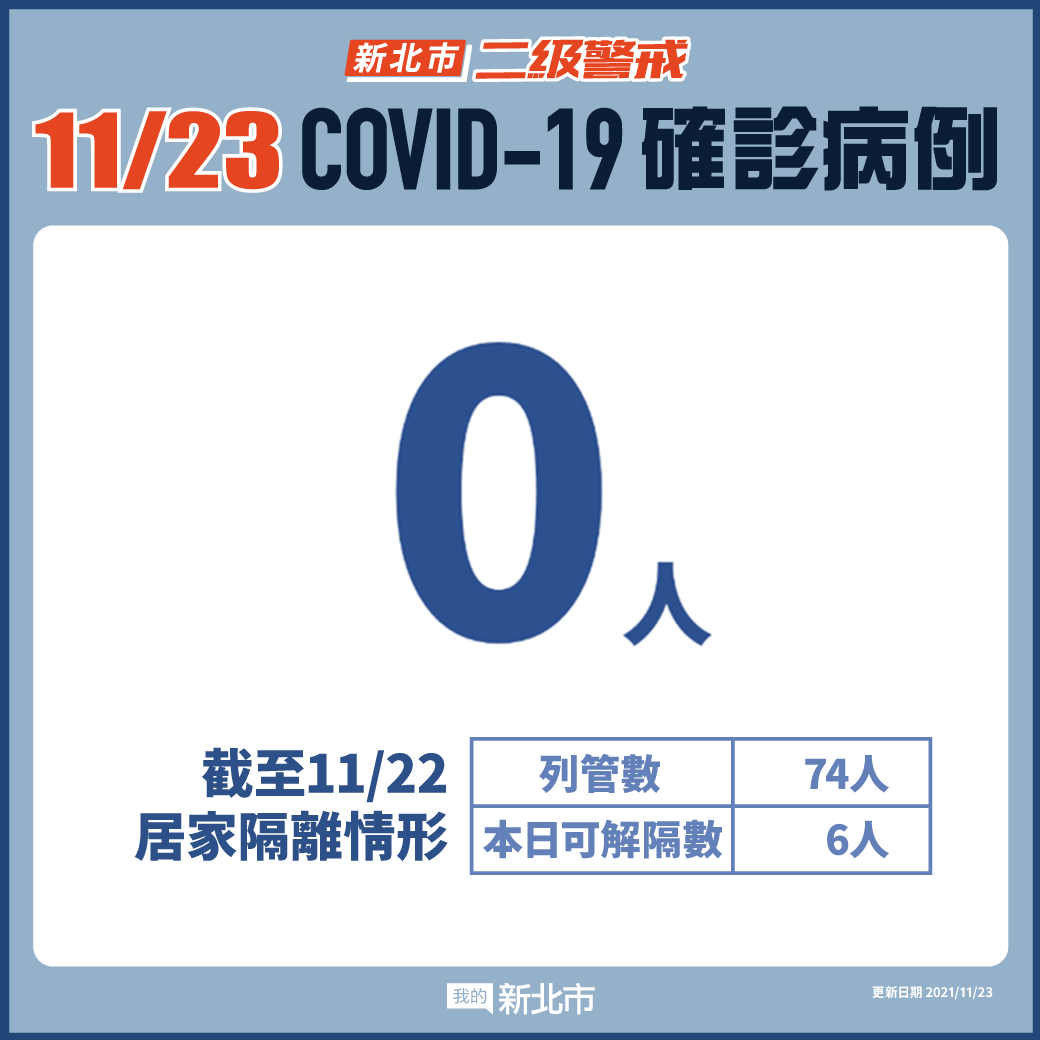 新北市 二級警戒

11/23 COVID-19 確診病例

0人

截至11/22
居家隔離情形

| 列管數 | 74人 |
|---|---|
| 本日可解隔數 | 6人 |

我的 新北市

更新日期 2021/11/23